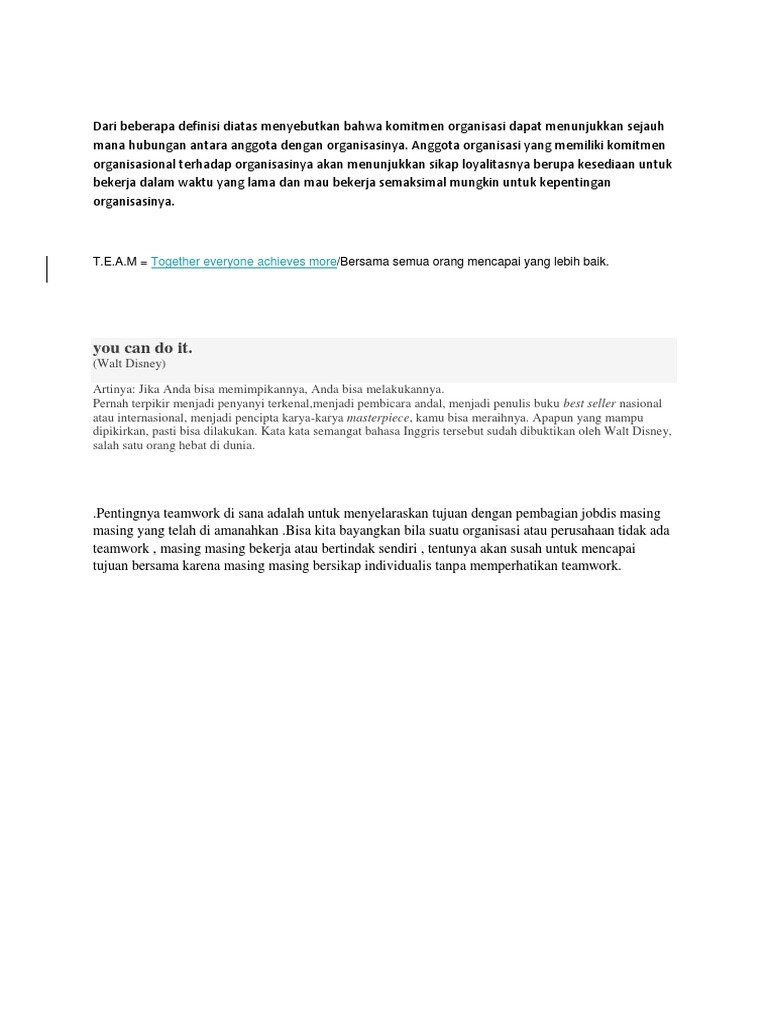 Dari beberapa definisi diatas menyebutkan bahwa komitmen organisasi dapat menunjukkan sejauh mana hubungan antara anggota dengan organisasinya. Anggota organisasi yang memiliki komitmen organisasional terhadap organisasinya akan menunjukkan sikap loyalitasnya berupa kesediaan untuk bekerja dalam waktu yang lama dan mau bekerja semaksimal mungkin untuk kepentingan organisasinya.

T.E.A.M = Together everyone achieves more/Bersama semua orang mencapai yang lebih baik.

you can do it.
(Walt Disney)

Artinya: Jika Anda bisa memimpikannya, Anda bisa melakukannya.
Pernah terpikir menjadi penyanyi terkenal,menjadi pembicara andal, menjadi penulis buku best seller nasional atau internasional, menjadi pencipta karya-karya masterpiece, kamu bisa meraihnya. Apapun yang mampu dipikirkan, pasti bisa dilakukan. Kata kata semangat bahasa Inggris tersebut sudah dibuktikan oleh Walt Disney, salah satu orang hebat di dunia.

.Pentingnya teamwork di sana adalah untuk menyelaraskan tujuan dengan pembagian jobdis masing masing yang telah di amanahkan .Bisa kita bayangkan bila suatu organisasi atau perusahaan tidak ada teamwork , masing masing bekerja atau bertindak sendiri , tentunya akan susah untuk mencapai tujuan bersama karena masing masing bersikap individualis tanpa memperhatikan teamwork.